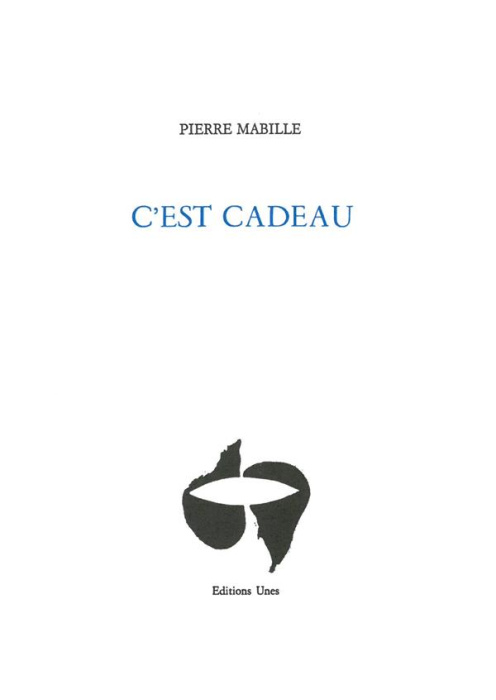 PIERRE MABILLE

C'EST CADEAU

Editions Unes